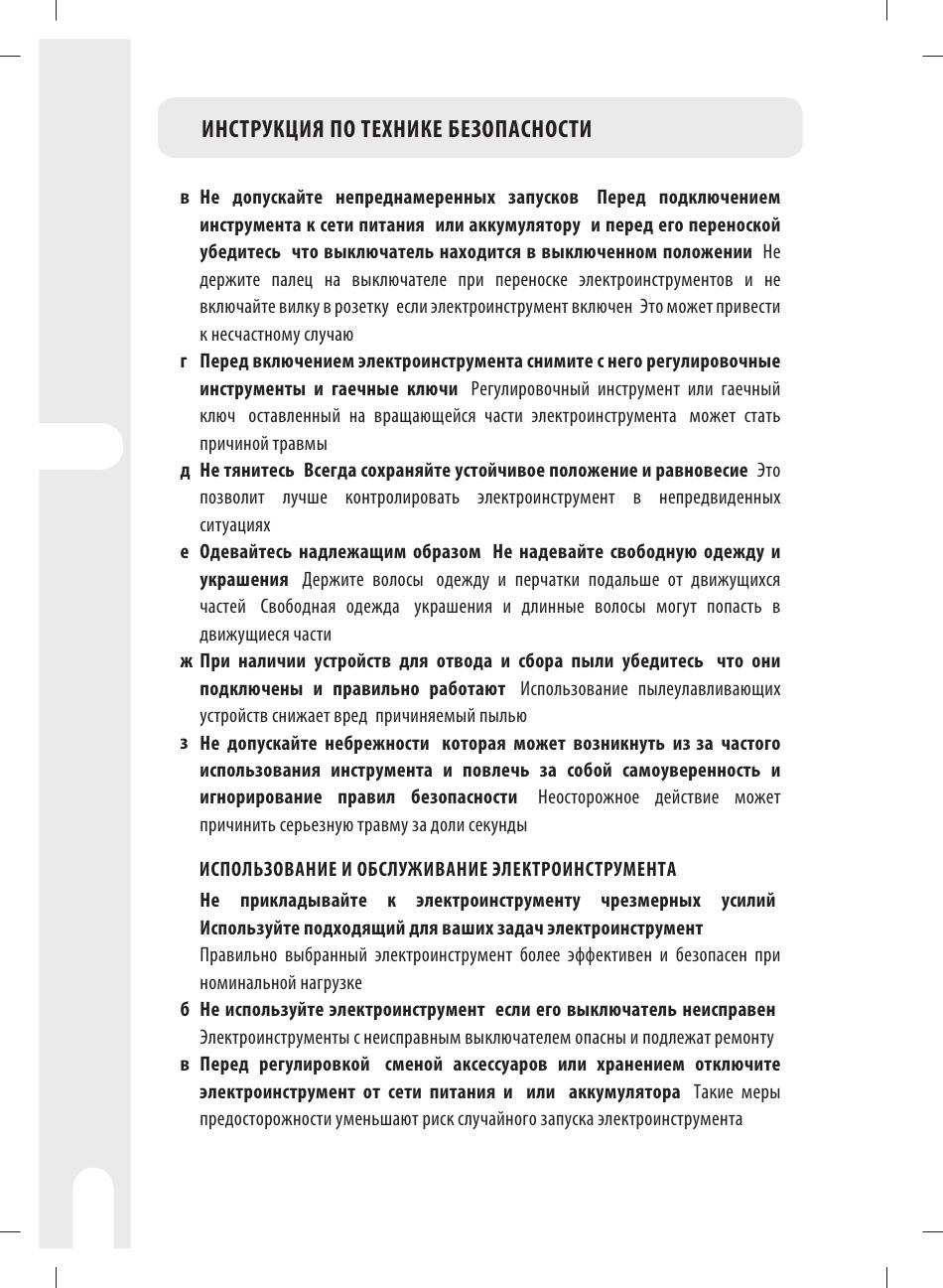 ИНСТРУКЦИЯ ПО ТЕХНИКЕ БЕЗОПАСНОСТИ

в Не допускайте непреднамеренных запусков Перед подключением инструмента к сети питания или аккумулятору и перед его переноской убедитесь что выключатель находится в выключенном положении Не держите палец на выключателе при переноске электроинструментов и не включайте вилку в розетку если электроинструмент включен Это может привести к несчастному случаю

г Перед включением электроинструмента снимите с него регулировочные инструменты и гаечные ключи Регулировочный инструмент или гаечный ключ оставленный на вращающейся части электроинструмента может стать причиной травмы

д Не тянитесь Всегда сохраняйте устойчивое положение и равновесие Это позволит лучше контролировать электроинструмент в непредвиденных ситуациях

е Одевайтесь надлежащим образом Не надевайте свободную одежду и украшения Держите волосы одежду и перчатки подальше от движущихся частей Свободная одежда украшения и длинные волосы могут попасть в движущиеся части

ж При наличии устройств для отвода и сбора пыли убедитесь что они подключены и правильно работают Использование пылеулавливающих устройств снижает вред причиняемый пылью

з Не допускайте небрежности которая может возникнуть из за частого использования инструмента и повлечь за собой самоуверенность и игнорирование правил безопасности Неосторожное действие может причинить серьезную травму за доли секунды

ИСПОЛЬЗОВАНИЕ И ОБСЛУЖИВАНИЕ ЭЛЕКТРОИНСТРУМЕНТА

Не прикладывайте к электроинструменту чрезмерных усилий Используйте подходящий для ваших задач электроинструмент Правильно выбранный электроинструмент более эффективен и безопасен при номинальной нагрузке

б Не используйте электроинструмент если его выключатель неисправен Электроинструменты с неисправным выключателем опасны и подлежат ремонту

в Перед регулировкой сменой аксессуаров или хранением отключите электроинструмент от сети питания и или аккумулятора Такие меры предосторожности уменьшают риск случайного запуска электроинструмента